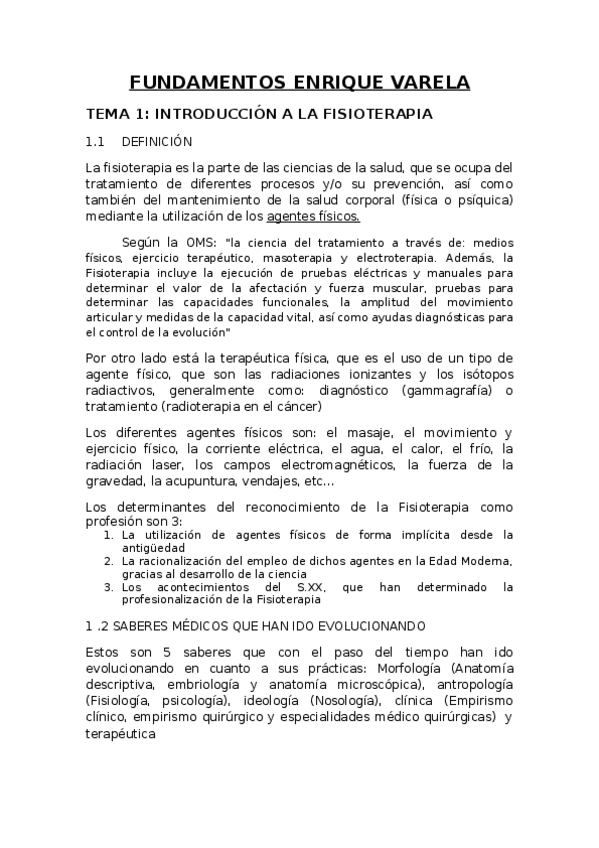 FUNDAMENTOS ENRIQUE VARELA

TEMA 1: INTRODUCCIÓN A LA FISIOTERAPIA

1.1 DEFINICIÓN

La fisioterapia es la parte de las ciencias de la salud, que se ocupa del tratamiento de diferentes procesos y/o su prevención, así como también del mantenimiento de la salud corporal (física o psíquica) mediante la utilización de los agentes físicos.

Según la OMS: "la ciencia del tratamiento a través de: medios físicos, ejercicio terapéutico, masoterapia y electroterapia. Además, la Fisioterapia incluye la ejecución de pruebas eléctricas y manuales para determinar el valor de la afectación y fuerza muscular, pruebas para determinar las capacidades funcionales, la amplitud del movimiento articular y medidas de la capacidad vital, así como ayudas diagnósticas para el control de la evolución"

Por otro lado está la terapéutica física, que es el uso de un tipo de agente físico, que son las radiaciones ionizantes y los isótopos radiactivos, generalmente como: diagnóstico (gammagrafía) o tratamiento (radioterapia en el cáncer)

Los diferentes agentes físicos son: el masaje, el movimiento y ejercicio físico, la corriente eléctrica, el agua, el calor, el frío, la radiación laser, los campos electromagnéticos, la fuerza de la gravedad, la acupuntura, vendajes, etc…

Los determinantes del reconocimiento de la Fisioterapia como profesión son 3:
1. La utilización de agentes físicos de forma implícita desde la antigüedad
2. La racionalización del empleo de dichos agentes en la Edad Moderna, gracias al desarrollo de la ciencia
3. Los acontecimientos del S.XX, que han determinado la profesionalización de la Fisioterapia

1 .2 SABERES MÉDICOS QUE HAN IDO EVOLUCIONANDO

Estos son 5 saberes que con el paso del tiempo han ido evolucionando en cuanto a sus prácticas: Morfología (Anatomía descriptiva, embriología y anatomía microscópica), antropología (Fisiología, psicología), ideología (Nosología), clínica (Empirismo clínico, empirismo quirúrgico y especialidades médico quirúrgicas) y terapéutica